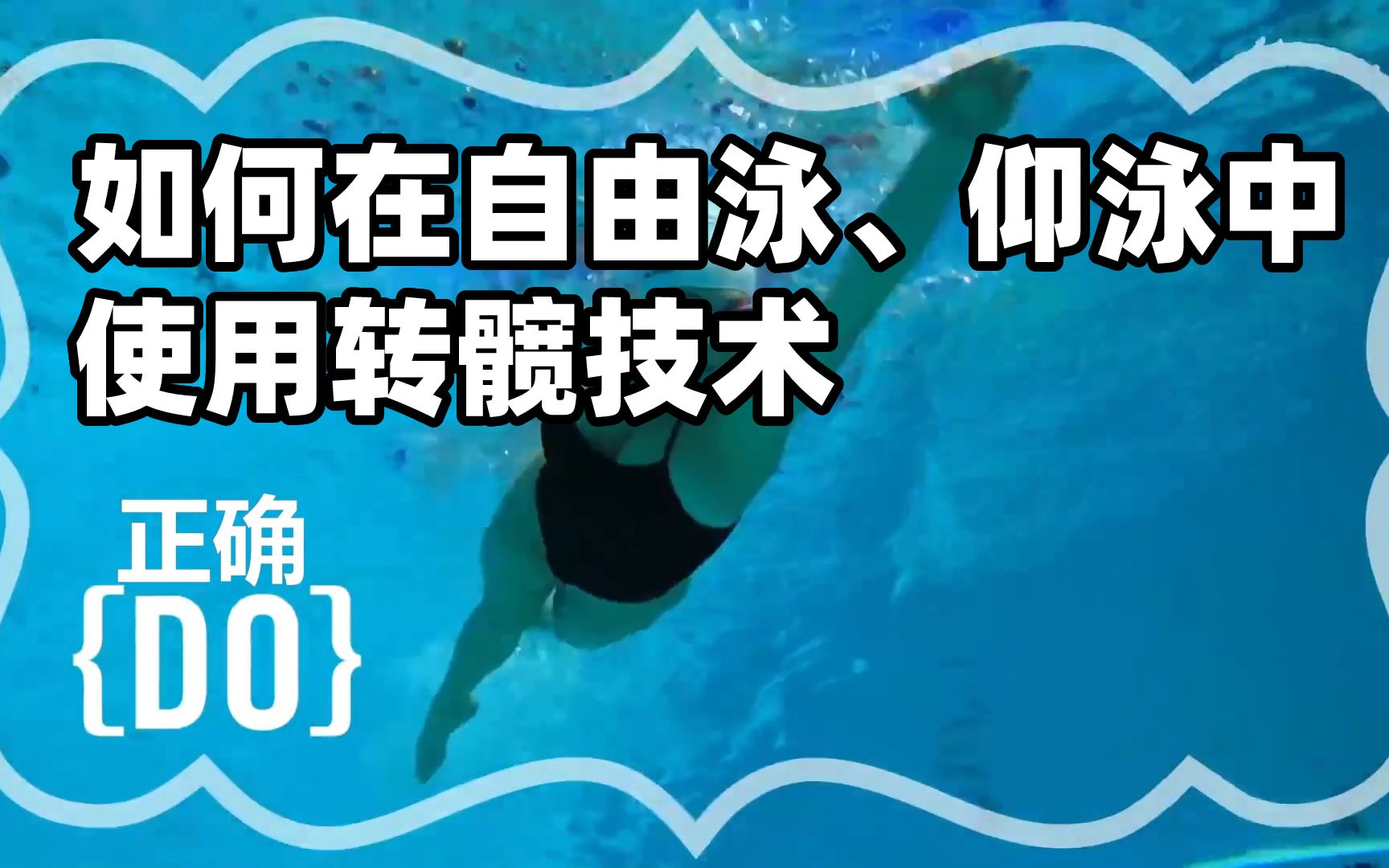 如何在自由泳、仰泳中使用转髋技术

正确
{DO}